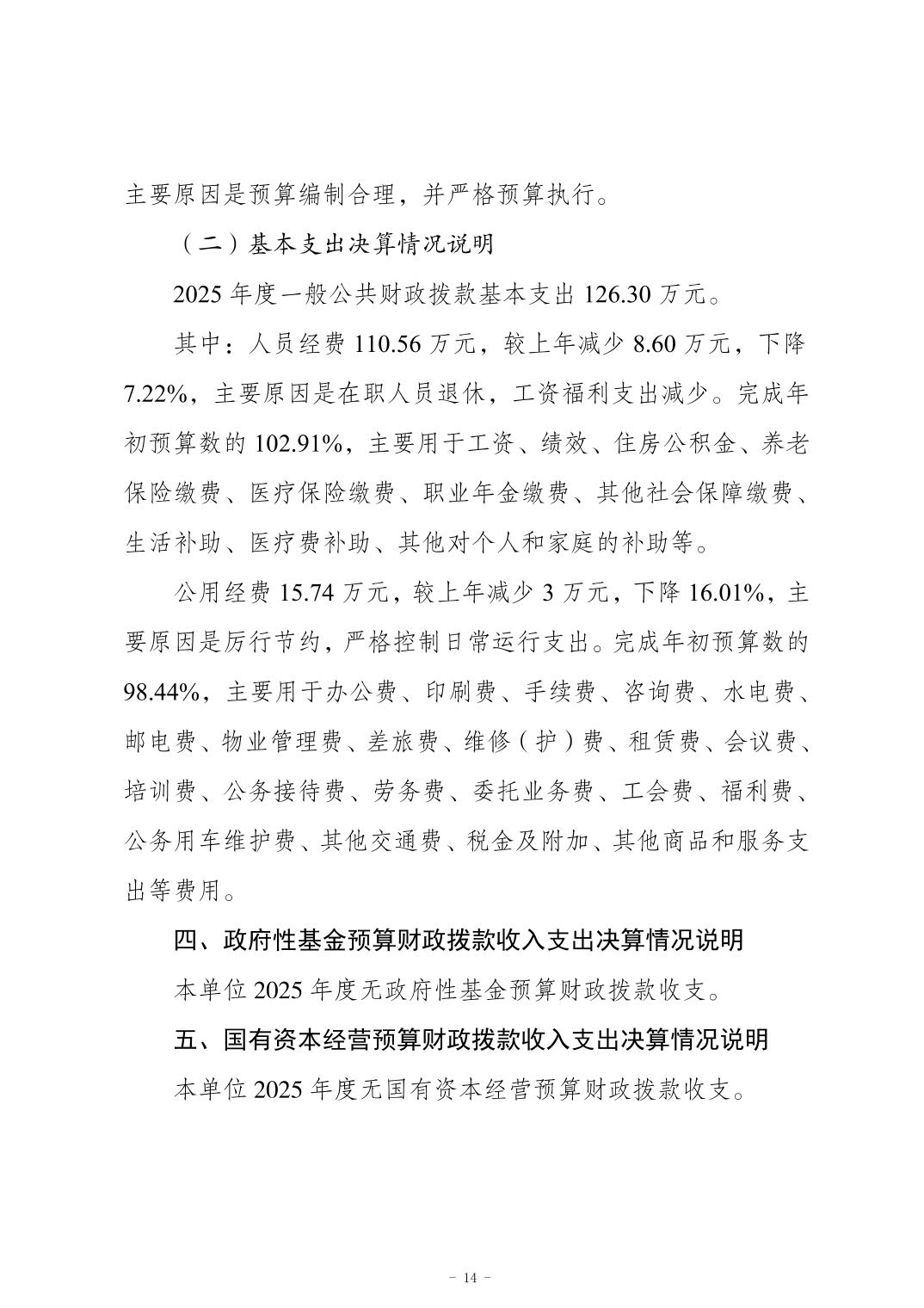 主要原因是预算编制合理，并严格预算执行。

（二）基本支出决算情况说明

2025年度一般公共财政拨款基本支出126.30万元。

其中：人员经费110.56万元，较上年减少8.60万元，下降7.22%，主要原因是在职人员退休，工资福利支出减少。完成年初预算数的102.91%，主要用于工资、绩效、住房公积金、养老保险缴费、医疗保险缴费、职业年金缴费、其他社会保障缴费、生活补助、医疗费补助、其他对个人和家庭的补助等。

公用经费15.74万元，较上年减少3万元，下降16.01%，主要原因是厉行节约，严格控制日常运行支出。完成年初预算数的98.44%，主要用于办公费、印刷费、手续费、咨询费、水电费、邮电费、物业管理费、差旅费、维修（护）费、租赁费、会议费、培训费、公务接待费、劳务费、委托业务费、工会费、福利费、公务用车维护费、其他交通费、税金及附加、其他商品和服务支出等费用。

四、政府性基金预算财政拨款收入支出决算情况说明

本单位2025年度无政府性基金预算财政拨款收支。

五、国有资本经营预算财政拨款收入支出决算情况说明

本单位2025年度无国有资本经营预算财政拨款收支。

- 14 -